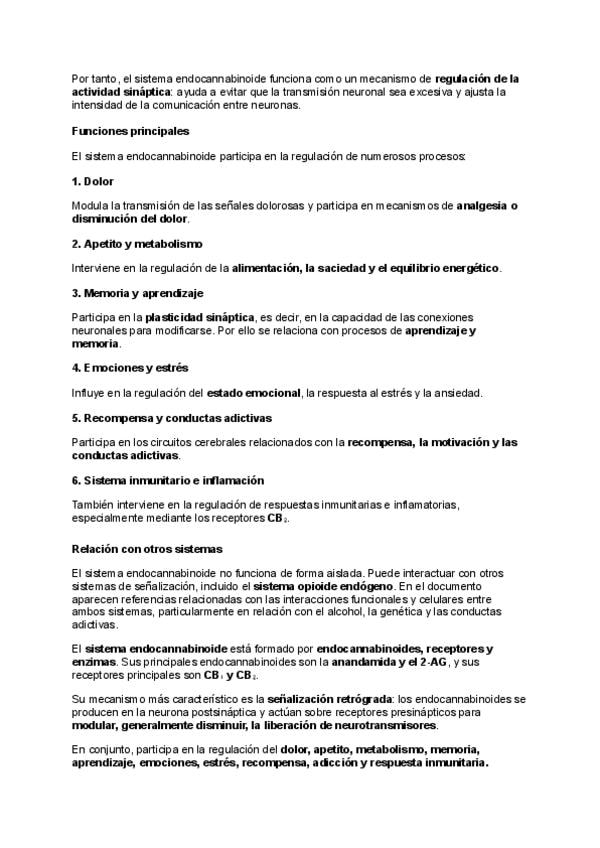 Por tanto, el sistema endocannabinoide funciona como un mecanismo de regulación de la actividad sináptica: ayuda a evitar que la transmisión neuronal sea excesiva y ajusta la intensidad de la comunicación entre neuronas.

Funciones principales

El sistema endocannabinoide participa en la regulación de numerosos procesos:

1. Dolor

Modula la transmisión de las señales dolorosas y participa en mecanismos de analgesia o disminución del dolor.

2. Apetito y metabolismo

Interviene en la regulación de la alimentación, la saciedad y el equilibrio energético.

3. Memoria y aprendizaje

Participa en la plasticidad sináptica, es decir, en la capacidad de las conexiones neuronales para modificarse. Por ello se relaciona con procesos de aprendizaje y memoria.

4. Emociones y estrés

Influye en la regulación del estado emocional, la respuesta al estrés y la ansiedad.

5. Recompensa y conductas adictivas

Participa en los circuitos cerebrales relacionados con la recompensa, la motivación y las conductas adictivas.

6. Sistema inmunitario e inflamación

También interviene en la regulación de respuestas inmunitarias e inflamatorias, especialmente mediante los receptores $CB_2$.

Relación con otros sistemas

El sistema endocannabinoide no funciona de forma aislada. Puede interactuar con otros sistemas de señalización, incluido el sistema opioide endógeno. En el documento aparecen referencias relacionadas con las interacciones funcionales y celulares entre ambos sistemas, particularmente en relación con el alcohol, la genética y las conductas adictivas.

El sistema endocannabinoide está formado por endocannabinoides, receptores y enzimas. Sus principales endocannabinoides son la anandamida y el 2-AG, y sus receptores principales son $CB_1$ y $CB_2$.

Su mecanismo más característico es la señalización retrógrada: los endocannabinoides se producen en la neurona postsináptica y actúan sobre receptores presinápticos para modular, generalmente disminuir, la liberación de neurotransmisores.

En conjunto, participa en la regulación del dolor, apetito, metabolismo, memoria, aprendizaje, emociones, estrés, recompensa, adicción y respuesta inmunitaria.